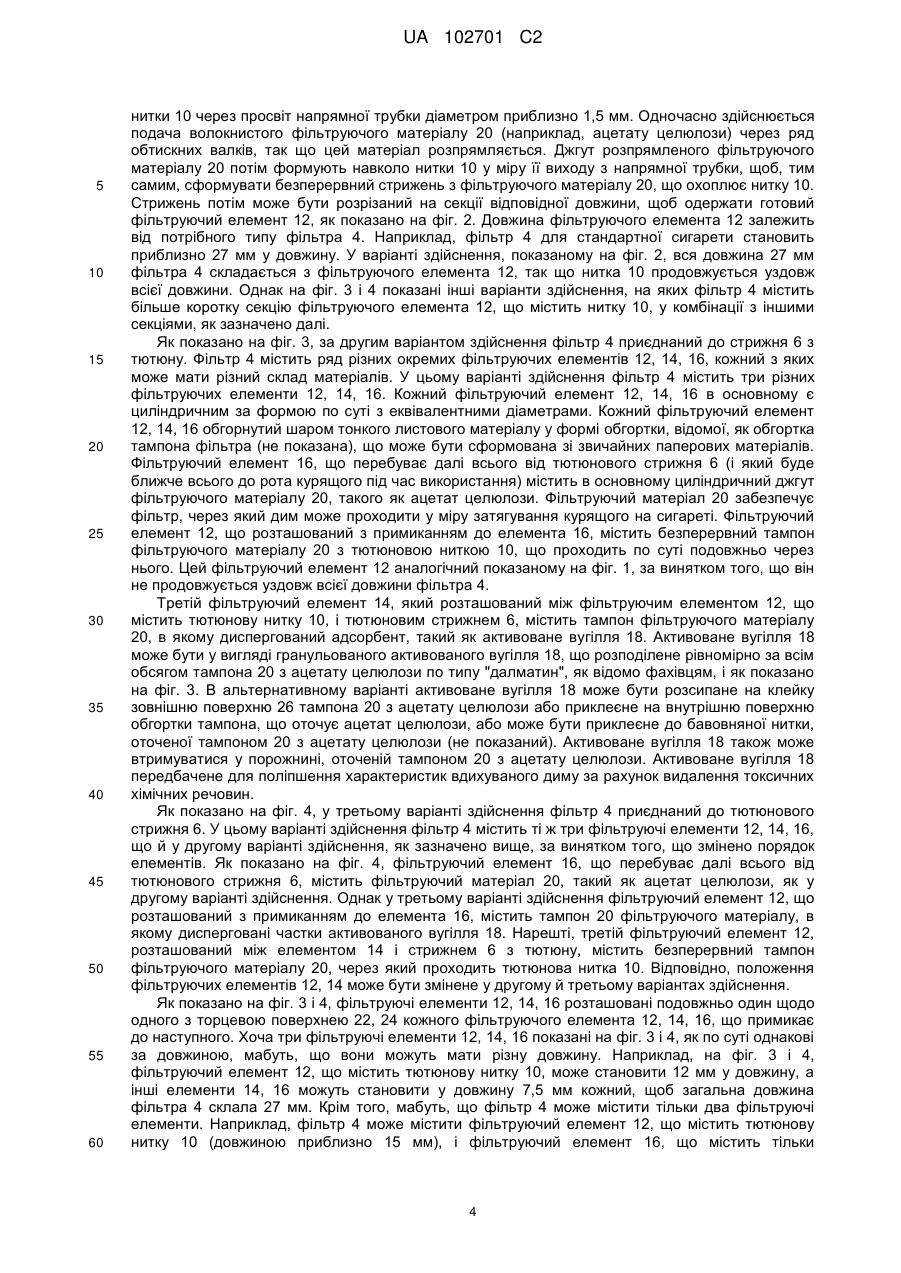 UA 102701 C2

нитки 10 через просвіт напрямної трубки діаметром приблизно 1,5 мм. Одночасно здійснюється подача волокнистого фільтруючого матеріалу 20 (наприклад, ацетату целюлози) через ряд обтискних валків, так що цей матеріал розпрямляється. Джгут розпрямленого фільтруючого матеріалу 20 потім формують навколо нитки 10 у міру її виходу з напрямної трубки, щоб, тим
5 самим, сформувати безперервний стрижень з фільтруючого матеріалу 20, що охоплює нитку 10. Стрижень потім може бути розрізаний на секції відповідної довжини, щоб одержати готовий фільтруючий елемент 12, як показано на фіг. 2. Довжина фільтруючого елемента 12 залежить від потрібного типу фільтра 4. Наприклад, фільтр 4 для стандартної сигарети становить приблизно 27 мм у довжину. У варіанті здійснення, показаному на фіг. 2, вся довжина 27 мм
10 фільтра 4 складається з фільтруючого елемента 12, так що нитка 10 продовжується уздовж всієї довжини. Однак на фіг. 3 і 4 показані інші варіанти здійснення, на яких фільтр 4 містить більше коротку секцію фільтруючого елемента 12, що містить нитку 10, у комбінації з іншими секціями, як зазначено далі.

Як показано на фіг. 3, за другим варіантом здійснення фільтр 4 приєднаний до стрижня 6 з
15 тютюну. Фільтр 4 містить ряд різних окремих фільтруючих елементів 12, 14, 16, кожний з яких може мати різний склад матеріалів. У цьому варіанті здійснення фільтр 4 містить три різних фільтруючих елементи 12, 14, 16. Кожний фільтруючий елемент 12, 14, 16 в основному є циліндричним за формою по суті з еквівалентними діаметрами. Кожний фільтруючий елемент 12, 14, 16 обгорнутий шаром тонкого листового матеріалу у формі обгортки, відомої, як обгортка
20 тампона фільтра (не показана), що може бути сформована зі звичайних паперових матеріалів. Фільтруючий елемент 16, що перебуває далі всього від тютюнового стрижня 6 (і який буде ближче всього до рота курящого під час використання) містить в основному циліндричний джгут фільтруючого матеріалу 20, такого як ацетат целюлози. Фільтруючий матеріал 20 забезпечує фільтр, через який дим може проходити у міру затягування курящого на сигареті. Фільтруючий
25 елемент 12, що розташований з примиканням до елемента 16, містить безперервний тампон фільтруючого матеріалу 20 з тютюновою ниткою 10, що проходить по суті подовжньо через нього. Цей фільтруючий елемент 12 аналогічний показаному на фіг. 1, за винятком того, що він не продовжується уздовж всієї довжини фільтра 4.

Третій фільтруючий елемент 14, який розташований між фільтруючим елементом 12, що
30 містить тютюнову нитку 10, і тютюновим стрижнем 6, містить тампон фільтруючого матеріалу 20, в якому диспергований адсорбент, такий як активоване вугілля 18. Активоване вугілля 18 може бути у вигляді гранульованого активованого вугілля 18, що розподілене рівномірно за всім обсягом тампона 20 з ацетату целюлози по типу "далматин", як відомо фахівцям, і як показано на фіг. 3. В альтернативному варіанті активоване вугілля 18 може бути розсипане на клейку
35 зовнішню поверхню 26 тампона 20 з ацетату целюлози або приклеєне на внутрішню поверхню обгортки тампона, що оточує ацетат целюлози, або може бути приклеєне до бавовняної нитки, оточеної тампоном 20 з ацетату целюлози (не показаний). Активоване вугілля 18 також може втримуватися у порожнині, оточеній тампоном 20 з ацетату целюлози. Активоване вугілля 18 передбачене для поліпшення характеристик вдихуваного диму за рахунок видалення токсичних
40 хімічних речовин.

Як показано на фіг. 4, у третьому варіанті здійснення фільтр 4 приєднаний до тютюнового стрижня 6. У цьому варіанті здійснення фільтр 4 містить ті ж три фільтруючі елементи 12, 14, 16, що й у другому варіанті здійснення, як зазначено вище, за винятком того, що змінено порядок елементів. Як показано на фіг. 4, фільтруючий елемент 16, що перебуває далі всього від
45 тютюнового стрижня 6, містить фільтруючий матеріал 20, такий як ацетат целюлози, як у другому варіанті здійснення. Однак у третьому варіанті здійснення фільтруючий елемент 12, що розташований з примиканням до елемента 16, містить тампон 20 фільтруючого матеріалу, в якому дисперговані частки активованого вугілля 18. Нарешті, третій фільтруючий елемент 12, розташований між елементом 14 і стрижнем 6 з тютюну, містить безперервний тампон
50 фільтруючого матеріалу 20, через який проходить тютюнова нитка 10. Відповідно, положення фільтруючих елементів 12, 14 може бути змінене у другому й третьому варіантах здійснення.

Як показано на фіг. 3 і 4, фільтруючі елементи 12, 14, 16 розташовані подовжньо один щодо одного з торцевою поверхнею 22, 24 кожного фільтруючого елемента 12, 14, 16, що примикає до наступного. Хоча три фільтруючі елементи 12, 14, 16 показані на фіг. 3 і 4, як по суті однакові
55 за довжиною, мабуть, що вони можуть мати різну довжину. Наприклад, на фіг. 3 і 4, фільтруючий елемент 12, що містить тютюнову нитку 10, може становити 12 мм у довжину, а інші елементи 14, 16 можуть становити у довжину 7,5 мм кожний, щоб загальна довжина фільтра 4 склала 27 мм. Крім того, мабуть, що фільтр 4 може містити тільки два фільтруючі елементи. Наприклад, фільтр 4 може містити фільтруючий елемент 12, що містить тютюнову
60 нитку 10 (довжиною приблизно 15 мм), і фільтруючий елемент 16, що містить тільки

4